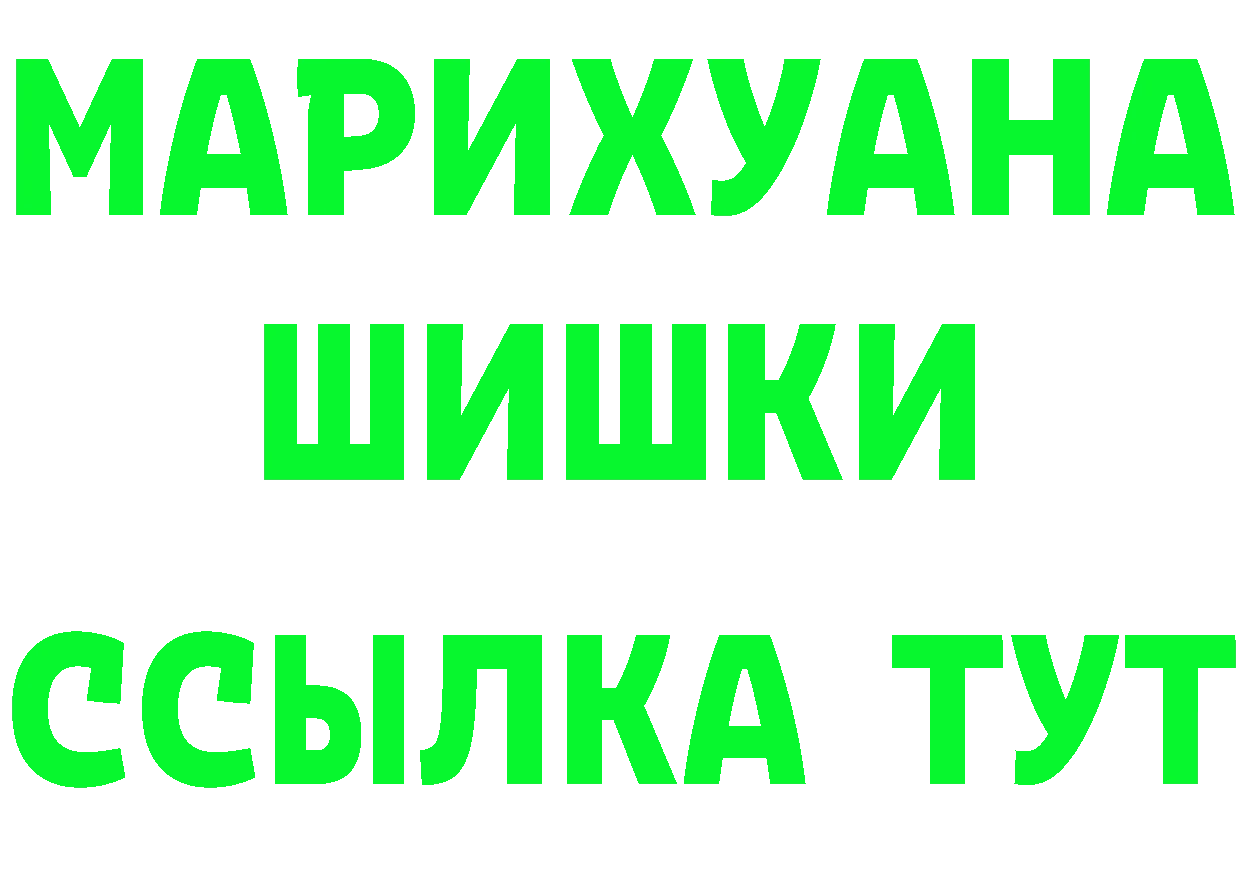 МАРИХУАНА
ШИШКИ
ССЫЛКА ТУТ